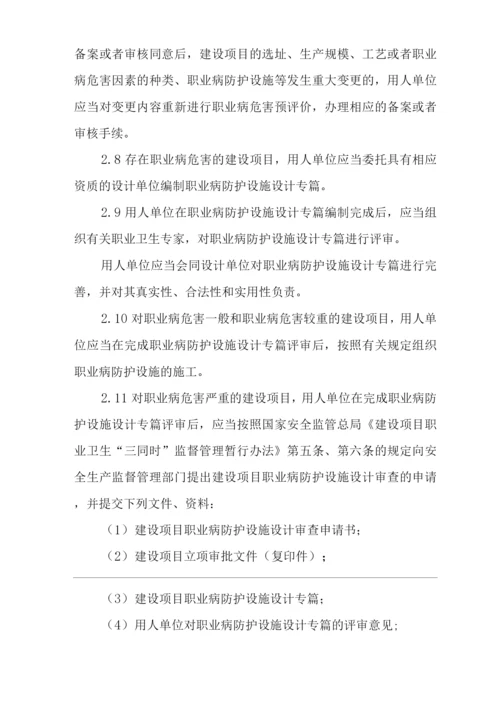 备案或者审核同意后，建设项目的选址、生产规模、工艺或者职业病危害因素的种类、职业病防护设施等发生重大变更的，用人单位应当对变更内容重新进行职业病危害预评价，办理相应的备案或者审核手续。

2.8 存在职业病危害的建设项目，用人单位应当委托具有相应资质的设计单位编制职业病防护设施设计专篇。

2.9 用人单位在职业病防护设施设计专篇编制完成后，应当组织有关职业卫生专家，对职业病防护设施设计专篇进行评审。

用人单位应当会同设计单位对职业病防护设施设计专篇进行完善，并对其真实性、合法性和实用性负责。

2.10 对职业病危害一般和职业病危害较重的建设项目，用人单位应当在完成职业病防护设施设计专篇评审后，按照有关规定组织职业病防护设施的施工。

2.11 对职业病危害严重的建设项目，用人单位在完成职业病防护设施设计专篇评审后，应当按照国家安全监管总局《建设项目职业卫生“三同时”监督管理暂行办法》第五条、第六条的规定向安全生产监督管理部门提出建设项目职业病防护设施设计审查的申请，并提交下列文件、资料：

（1）建设项目职业病防护设施设计审查申请书；

（2）建设项目立项审批文件（复印件）；

（3）建设项目职业病防护设施设计专篇；

（4）用人单位对职业病防护设施设计专篇的评审意见；